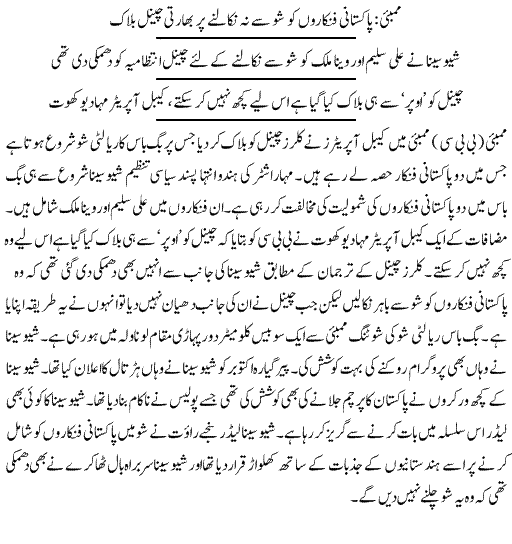 ممبئی: پاکستانی فنکاروں کو شو سے نہ نکالنے پر بھارتی چینل بلاک

شیو سینا نے علی سلیم اور وینا ملک کو شو سے نکالنے کے لئے چینل انتظامیہ کو دھمکی دی تھی

چینل کو 'اوپر' سے ہی بلاک کیا گیا ہے اس لیے کچھ نہیں کر سکتے، کیبل آپریٹر مہادیو کھوت

ممبئی (بی بی سی) ممبئی میں کیبل آپریٹرز نے کلرز چینل کو بلاک کر دیا جس پر بگ باس کا ریالٹی شو شروع ہوتا ہے جس میں دو پاکستانی فنکار حصہ لے رہے ہیں۔ مہاراشٹر کی ہندو انتہا پسند سیاسی تنظیم شیو سینا شروع سے ہی بگ باس میں دو پاکستانی فنکاروں کی شمولیت کی مخالفت کر رہی ہے۔ ان فنکاروں میں علی سلیم اور وینا ملک شامل ہیں۔ مضافات کے ایک کیبل آپریٹر مہادیو کھوت نے بی بی سی کو بتایا کہ چینل کو 'اوپر' سے ہی بلاک کیا گیا ہے اس لیے وہ کچھ نہیں کر سکتے۔ کلرز چینل کے ترجمان کے مطابق شیو سینا کی جانب سے انہیں بھی دھمکی دی گئی تھی کہ وہ پاکستانی فنکاروں کو شو سے باہر نکالیں لیکن جب چینل نے ان کی جانب دھیان نہیں دیا تو انہوں نے یہ طریقہ اپنایا ہے۔ بگ باس ریالٹی شو کی شوٹنگ ممبئی سے ایک سو بیس کلو میٹر دور پہاڑی مقام لوناولہ میں ہو رہی ہے۔ شیو سینا نے وہاں بھی پروگرام روکنے کی بہت کوشش کی۔ پیر گیارہ اکتوبر کو شیو سینا نے وہاں ہڑتال کا اعلان کیا تھا۔ شیو سینا کے کچھ ورکروں نے پاکستان کا پرچم جلانے کی بھی کوشش کی تھی جسے پولیس نے ناکام بنا دیا تھا۔ شیو سینا کا کوئی بھی لیڈر اس سلسلہ میں بات کرنے سے گریز کر رہا ہے۔ شیو سینا لیڈر سنجے راوت نے شو میں پاکستانی فنکاروں کو شامل کرنے پر اسے ہندستانیوں کے جذبات کے ساتھ کھلواڑ قرار دیا تھا اور شیو سینا سربراہ بال ٹھاکرے نے بھی دھمکی تھی کہ وہ یہ شو چلنے نہیں دیں گے۔